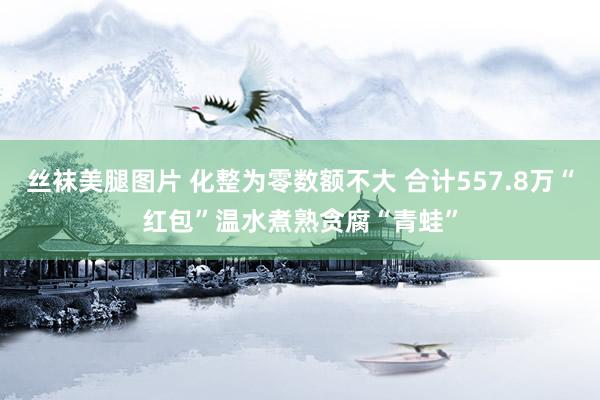 丝袜美腿图片 化整为零数额不大 合计557.8万“红包”温水煮熟贪腐“青蛙”